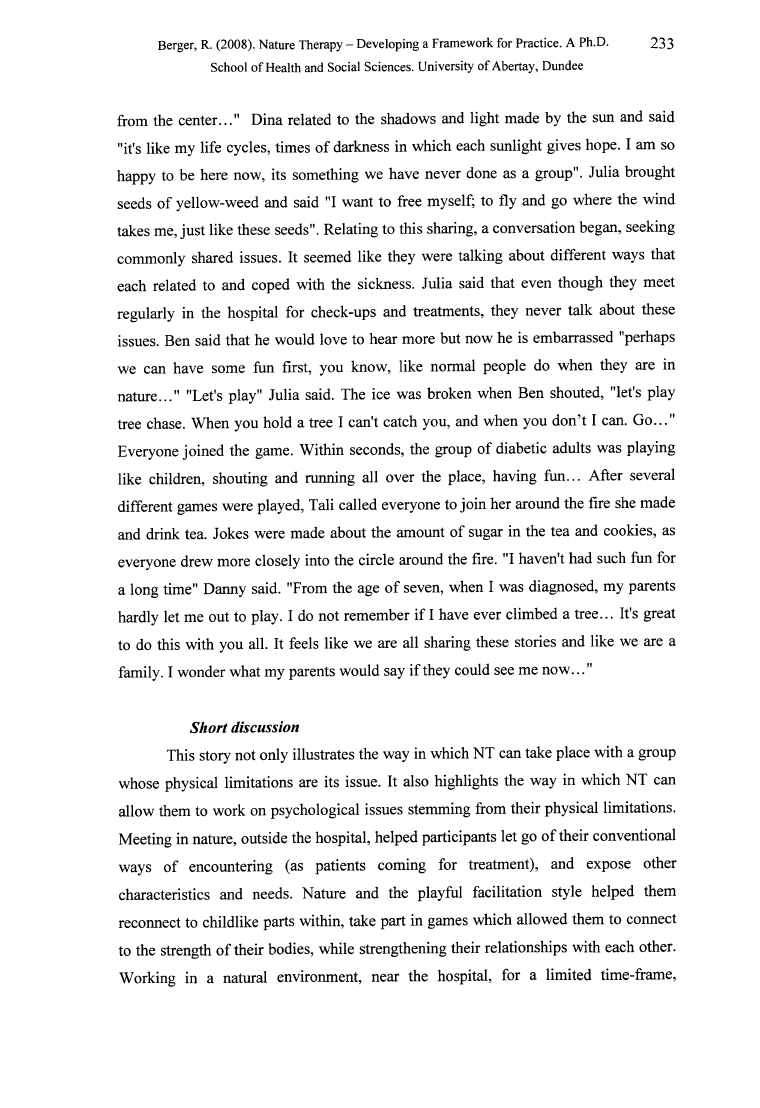 Berger, R. (2008). Nature Therapy – Developing a Framework for Practice. A Ph.D. 233
School of Health and Social Sciences. University of Abertay, Dundee

from the center..." Dina related to the shadows and light made by the sun and said "it's like my life cycles, times of darkness in which each sunlight gives hope. I am so happy to be here now, its something we have never done as a group". Julia brought seeds of yellow-weed and said "I want to free myself; to fly and go where the wind takes me, just like these seeds". Relating to this sharing, a conversation began, seeking commonly shared issues. It seemed like they were talking about different ways that each related to and coped with the sickness. Julia said that even though they meet regularly in the hospital for check-ups and treatments, they never talk about these issues. Ben said that he would love to hear more but now he is embarrassed "perhaps we can have some fun first, you know, like normal people do when they are in nature..." "Let's play" Julia said. The ice was broken when Ben shouted, "let's play tree chase. When you hold a tree I can't catch you, and when you don't I can. Go..." Everyone joined the game. Within seconds, the group of diabetic adults was playing like children, shouting and running all over the place, having fun... After several different games were played, Tali called everyone to join her around the fire she made and drink tea. Jokes were made about the amount of sugar in the tea and cookies, as everyone drew more closely into the circle around the fire. "I haven't had such fun for a long time" Danny said. "From the age of seven, when I was diagnosed, my parents hardly let me out to play. I do not remember if I have ever climbed a tree... It's great to do this with you all. It feels like we are all sharing these stories and like we are a family. I wonder what my parents would say if they could see me now..."

Short discussion

This story not only illustrates the way in which NT can take place with a group whose physical limitations are its issue. It also highlights the way in which NT can allow them to work on psychological issues stemming from their physical limitations. Meeting in nature, outside the hospital, helped participants let go of their conventional ways of encountering (as patients coming for treatment), and expose other characteristics and needs. Nature and the playful facilitation style helped them reconnect to childlike parts within, take part in games which allowed them to connect to the strength of their bodies, while strengthening their relationships with each other. Working in a natural environment, near the hospital, for a limited time-frame,